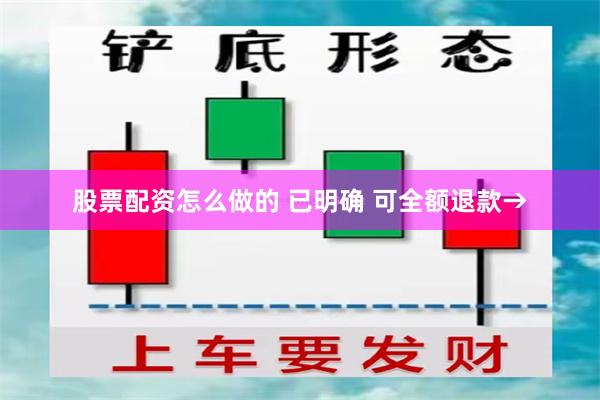 铲底形态

股票配资怎么做的 已明确 可全额退款→

上车要发财